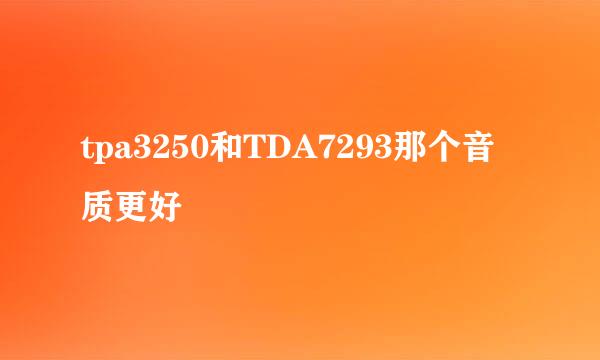 tpa3250和TDA7293那个音质更好